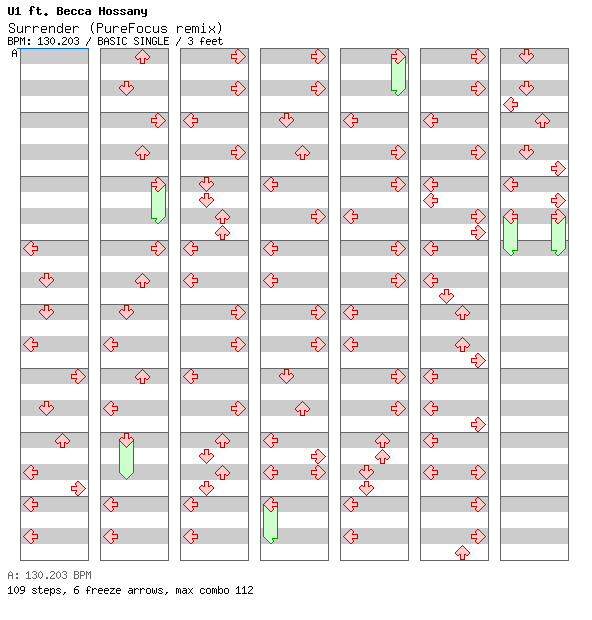 U1 ft. Becca Hossany

Surrender (PureFocus remix)

BPM: 130.203 / BASIC SINGLE / 3 feet

A

A: 130.203 BPM

109 steps, 6 freeze arrows, max combo 112